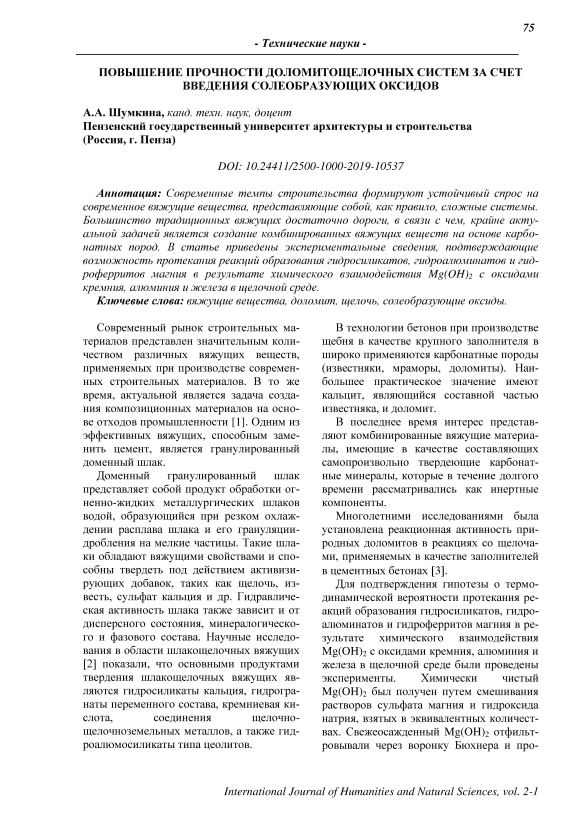 75

- Технические науки -

ПОВЫШЕНИЕ ПРОЧНОСТИ ДОЛОМИТОЩЕЛОЧНЫХ СИСТЕМ ЗА СЧЕТ ВВЕДЕНИЯ СОЛЕОБРАЗУЮЩИХ ОКСИДОВ

А.А. Шумкина, канд. техн. наук, доцент
Пензенский государственный университет архитектуры и строительства (Россия, г. Пенза)

DOI: 10.24411/2500-1000-2019-10537

Аннотация: Современные темпы строительства формируют устойчивый спрос на современное вяжущие вещества, представляющие собой, как правило, сложные системы. Большинство традиционных вяжущих достаточно дороги, в связи с чем, крайне актуальной задачей является создание комбинированных вяжущих веществ на основе карбонатных пород. В статье приведены экспериментальные сведения, подтверждающие возможность протекания реакций образования гидросиликатов, гидроалюминатов и гидроферритов магния в результате химического взаимодействия $Mg(OH)_2$ с оксидами кремния, алюминия и железа в щелочной среде.

Ключевые слова: вяжущие вещества, доломит, щелочь, солеобразующие оксиды.

Современный рынок строительных материалов представлен значительным количеством различных вяжущих веществ, применяемых при производстве современных строительных материалов. В то же время, актуальной является задача создания композиционных материалов на основе отходов промышленности [1]. Одним из эффективных вяжущих, способным заменить цемент, является гранулированный доменный шлак.

Доменный гранулированный шлак представляет собой продукт обработки огненно-жидких металлургических шлаков водой, образующийся при резком охлаждении расплава шлака и его грануляции-дробления на мелкие частицы. Такие шлаки обладают вяжущими свойствами и способны твердеть под действием активизирующих добавок, таких как щелочь, известь, сульфат кальция и др. Гидравлическая активность шлака также зависит и от дисперсного состояния, минералогического и фазового состава. Научные исследования в области шлакощелочных вяжущих [2] показали, что основными продуктами твердения шлакощелочных вяжущих являются гидросиликаты кальция, гидрогранаты переменного состава, кремниевая кислота, соединения щелочно-щелочноземельных металлов, а также гидроалюмосиликаты типа цеолитов.

В технологии бетонов при производстве щебня в качестве крупного заполнителя в широко применяются карбонатные породы (известняки, мраморы, доломиты). Наибольшее практическое значение имеют кальцит, являющийся составной частью известняка, и доломит.

В последнее время интерес представляют комбинированные вяжущие материалы, имеющие в качестве составляющих самопроизвольно твердеющие карбонатные минералы, которые в течение долгого времени рассматривались как инертные компоненты.

Многолетними исследованиями была установлена реакционная активность природных доломитов в реакциях со щелочами, применяемых в качестве заполнителей в цементных бетонах [3].

Для подтверждения гипотезы о термодинамической вероятности протекания реакций образования гидросиликатов, гидроалюминатов и гидроферритов магния в результате химического взаимодействия $Mg(OH)_2$ с оксидами кремния, алюминия и железа в щелочной среде были проведены эксперименты. Химически чистый $Mg(OH)_2$ был получен путем смешивания растворов сульфата магния и гидроксида натрия, взятых в эквивалентных количествах. Свежеосажденный $Mg(OH)_2$ отфильтровывали через воронку Бюхнера и про-

International Journal of Humanities and Natural Sciences, vol. 2-1